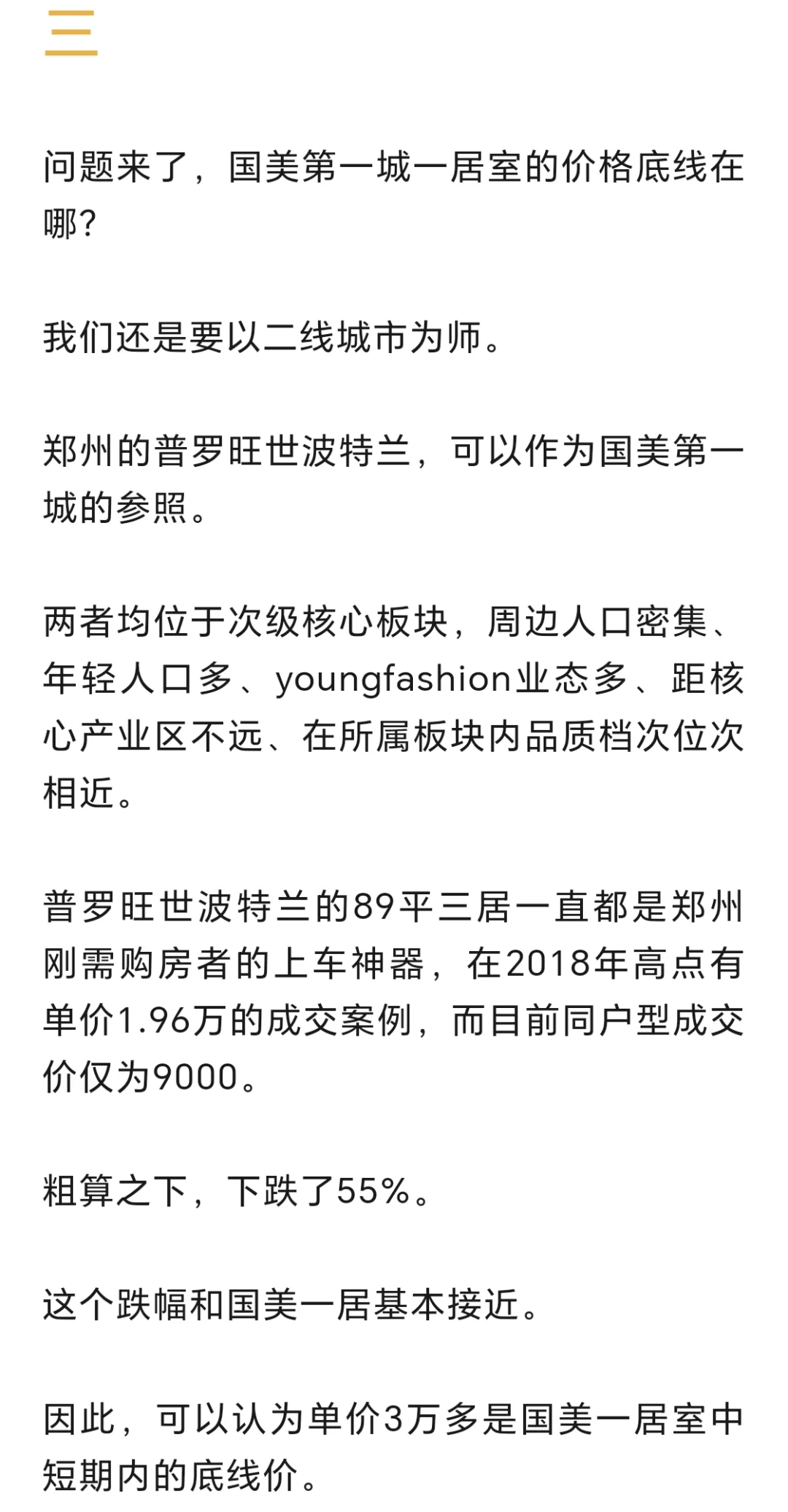 三

问题来了，国美第一城一居室的价格底线在哪？

我们还是要以二线城市为师。

郑州的普罗旺世波特兰，可以作为国美第一城的参照。

两者均位于次级核心板块，周边人口密集、年轻人口多、youngfashion业态多、距核心产业区不远、在所属板块内品质档次位次相近。

普罗旺世波特兰的89平三居一直都是郑州刚需购房者的上车神器，在2018年高点有单价1.96万的成交案例，而目前同户型成交价仅为9000。

粗算之下，下跌了55%。

这个跌幅和国美一居基本接近。

因此，可以认为单价3万多是国美一居室中短期内的底线价。